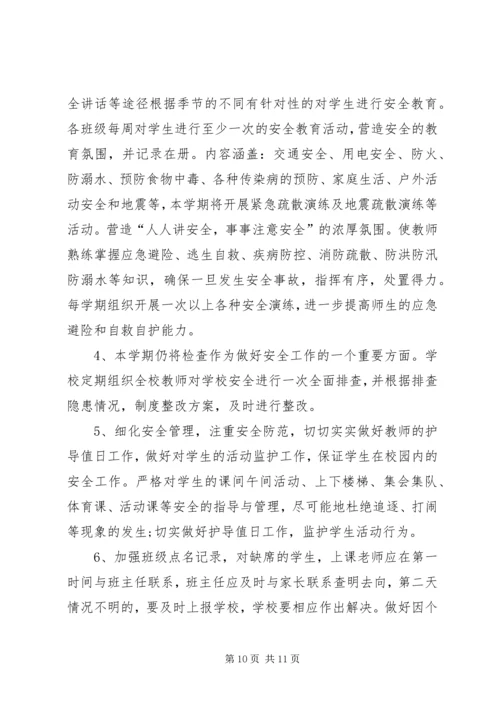 全讲话等途径根据季节的不同有针对性的对学生进行安全教育。各班级每周对学生进行至少一次的安全教育活动，营造安全的教育氛围，并记录在册。内容涵盖：交通安全、用电安全、防火、防溺水、预防食物中毒、各种传染病的预防、家庭生活、户外活动安全和地震等，本学期将开展紧急疏散演练及地震疏散演练等活动。营造“人人讲安全，事事注意安全”的浓厚氛围。使教师熟练掌握应急避险、逃生自救、疾病防控、消防疏散、防洪防汛防溺水等知识，确保一旦发生安全事故，指挥有序，处置得力。每学期组织开展一次以上各种安全演练，进一步提高师生的应急避险和自救自护能力。

4、本学期仍将检查作为做好安全工作的一个重要方面。学校定期组织全校教师对学校安全进行一次全面排查，并根据排查隐患情况，制度整改方案，及时进行整改。

5、细化安全管理，注重安全防范，切切实实做好教师的护导值日工作，做好对学生的活动监护工作，保证学生在校园内的安全工作。严格对学生的课间午间活动、上下楼梯、集会集队、体育课、活动课等安全的指导与管理，尽可能地杜绝追逐、打闹等现象的发生;切实做好护导值日工作，监护学生活动行为。

6、加强班级点名记录，对缺席的学生，上课老师应在第一时间与班主任联系，班主任应及时与家长联系查明去向，第二天情况不明的，要及时上报学校，学校要相应作出解决。做好因个

第 10 页 共 11 页